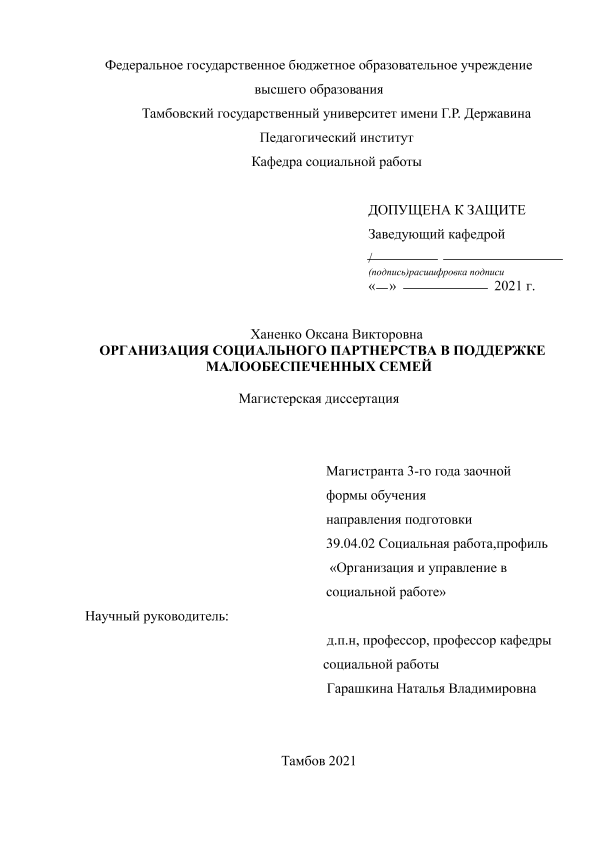 Федеральное государственное бюджетное образовательное учреждение
высшего образования
Тамбовский государственный университет имени Г.Р. Державина
Педагогический институт
Кафедра социальной работы

ДОПУЩЕНА К ЗАЩИТЕ
Заведующий кафедрой
/
(подпись)расшифровка подписи
«__» 2021 г.

Ханенко Оксана Викторовна
ОРГАНИЗАЦИЯ СОЦИАЛЬНОГО ПАРТНЕРСТВА В ПОДДЕРЖКЕ МАЛООБЕСПЕЧЕННЫХ СЕМЕЙ

Магистерская диссертация

Магистранта 3-го года заочной формы обучения направления подготовки 39.04.02 Социальная работа,профиль «Организация и управление в социальной работе»

Научный руководитель:

д.п.н, профессор, профессор кафедры социальной работы
Гарашкина Наталья Владимировна

Тамбов 2021